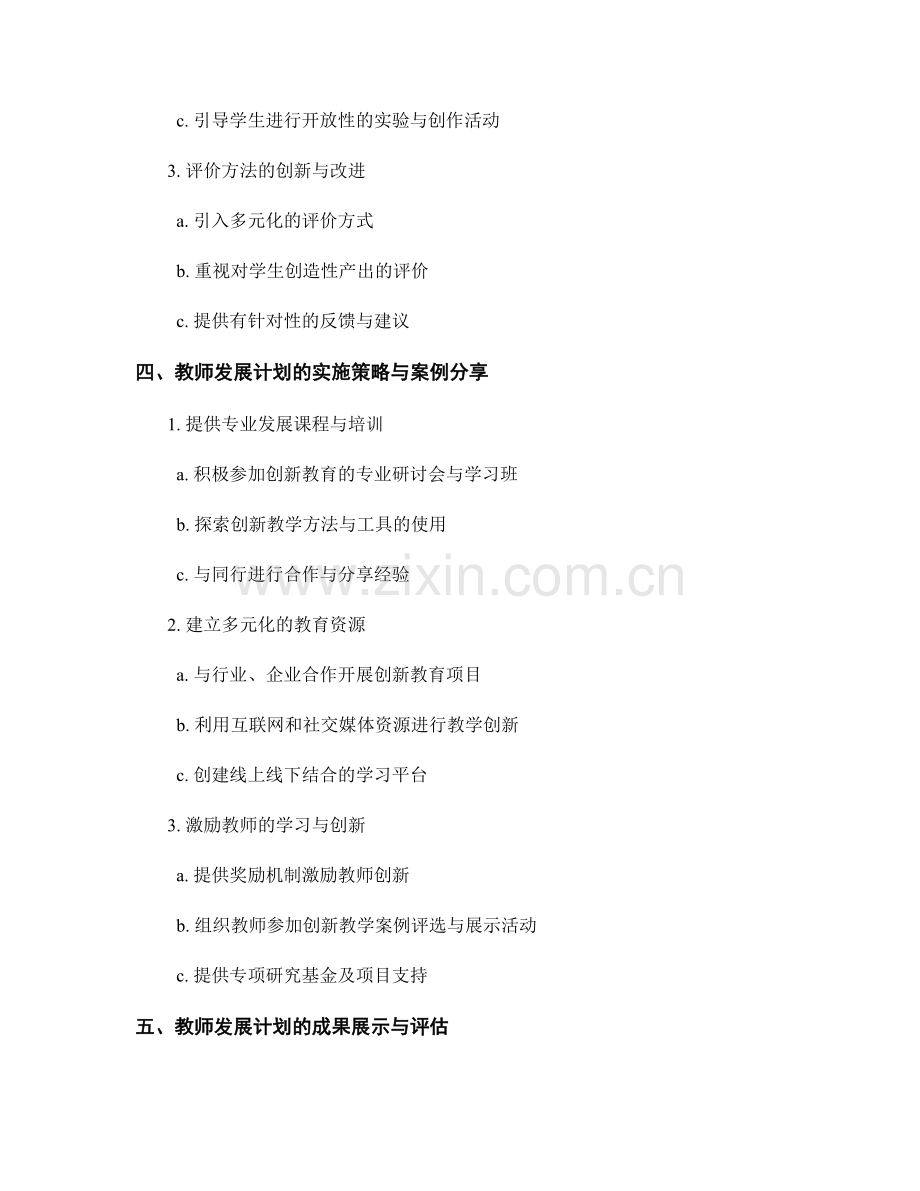 c.引导学生进行开放性的实验与创作活动

3.评价方法的创新与改进

a.引入多元化的评价方式

b.重视对学生创造性产出的评价

c.提供有针对性的反馈与建议

四、教师发展计划的实施策略与案例分享

1.提供专业发展课程与培训

a.积极参加创新教育的专业研讨会与学习班

b.探索创新教学方法与工具的使用

c.与同行进行合作与分享经验

2.建立多元化的教育资源

a.与行业、企业合作开展创新教育项目

b.利用互联网和社交媒体资源进行教学创新

c.创建线上线下结合的学习平台

3.激励教师的学习与创新

a.提供奖励机制激励教师创新

b.组织教师参加创新教学案例评选与展示活动

c.提供专项研究基金及项目支持

五、教师发展计划的成果展示与评估

www.zixin.com.cn